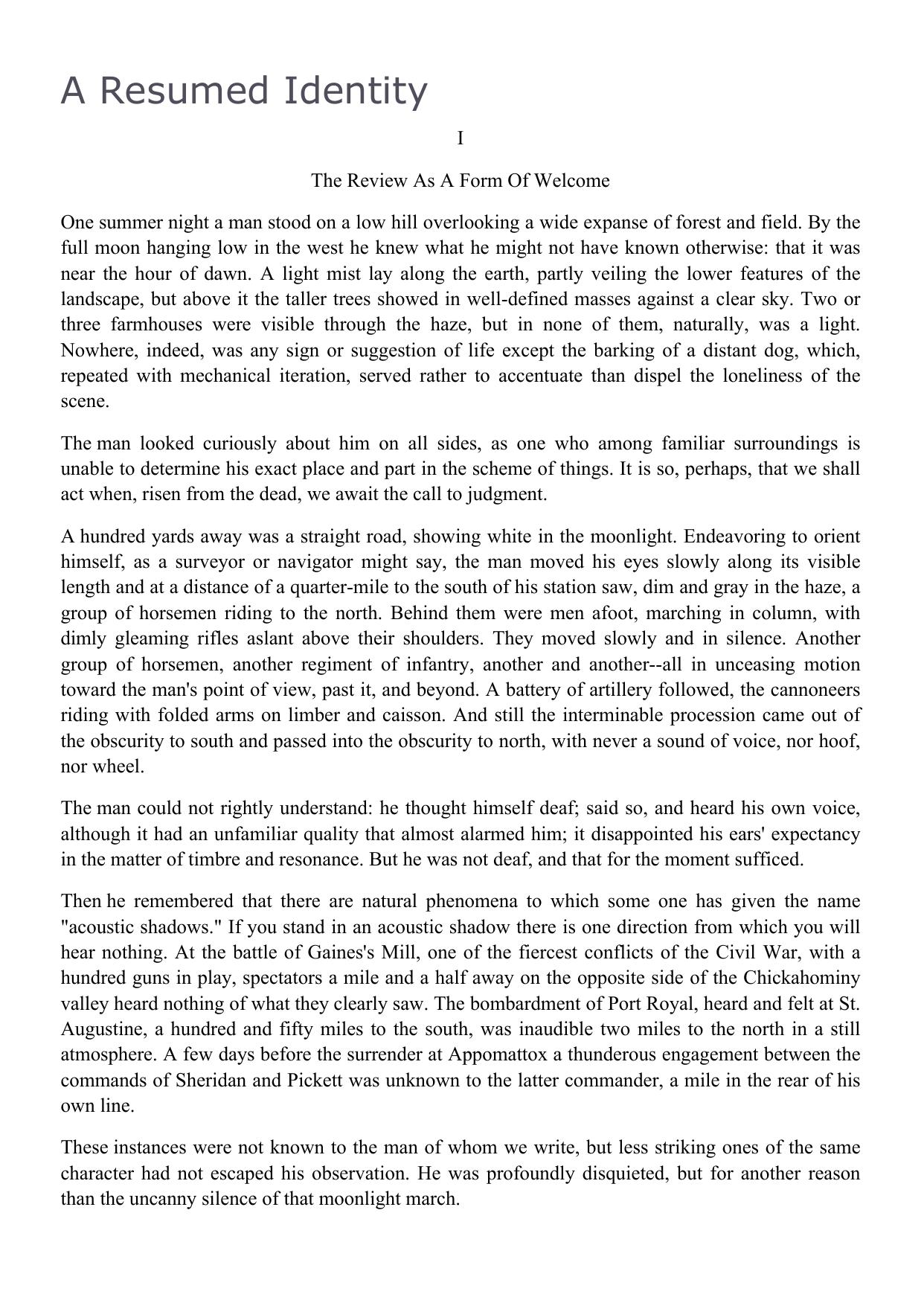 A Resumed Identity

I

The Review As A Form Of Welcome

One summer night a man stood on a low hill overlooking a wide expanse of forest and field. By the full moon hanging low in the west he knew what he might not have known otherwise: that it was near the hour of dawn. A light mist lay along the earth, partly veiling the lower features of the landscape, but above it the taller trees showed in well-defined masses against a clear sky. Two or three farmhouses were visible through the haze, but in none of them, naturally, was a light. Nowhere, indeed, was any sign or suggestion of life except the barking of a distant dog, which, repeated with mechanical iteration, served rather to accentuate than dispel the loneliness of the scene.

The man looked curiously about him on all sides, as one who among familiar surroundings is unable to determine his exact place and part in the scheme of things. It is so, perhaps, that we shall act when, risen from the dead, we await the call to judgment.

A hundred yards away was a straight road, showing white in the moonlight. Endeavoring to orient himself, as a surveyor or navigator might say, the man moved his eyes slowly along its visible length and at a distance of a quarter-mile to the south of his station saw, dim and gray in the haze, a group of horsemen riding to the north. Behind them were men afoot, marching in column, with dimly gleaming rifles aslant above their shoulders. They moved slowly and in silence. Another group of horsemen, another regiment of infantry, another and another--all in unceasing motion toward the man's point of view, past it, and beyond. A battery of artillery followed, the cannoneers riding with folded arms on limber and caisson. And still the interminable procession came out of the obscurity to south and passed into the obscurity to north, with never a sound of voice, nor hoof, nor wheel.

The man could not rightly understand: he thought himself deaf; said so, and heard his own voice, although it had an unfamiliar quality that almost alarmed him; it disappointed his ears' expectancy in the matter of timbre and resonance. But he was not deaf, and that for the moment sufficed.

Then he remembered that there are natural phenomena to which some one has given the name "acoustic shadows." If you stand in an acoustic shadow there is one direction from which you will hear nothing. At the battle of Gaines's Mill, one of the fiercest conflicts of the Civil War, with a hundred guns in play, spectators a mile and a half away on the opposite side of the Chickahominy valley heard nothing of what they clearly saw. The bombardment of Port Royal, heard and felt at St. Augustine, a hundred and fifty miles to the south, was inaudible two miles to the north in a still atmosphere. A few days before the surrender at Appomattox a thunderous engagement between the commands of Sheridan and Pickett was unknown to the latter commander, a mile in the rear of his own line.

These instances were not known to the man of whom we write, but less striking ones of the same character had not escaped his observation. He was profoundly disquieted, but for another reason than the uncanny silence of that moonlight march.